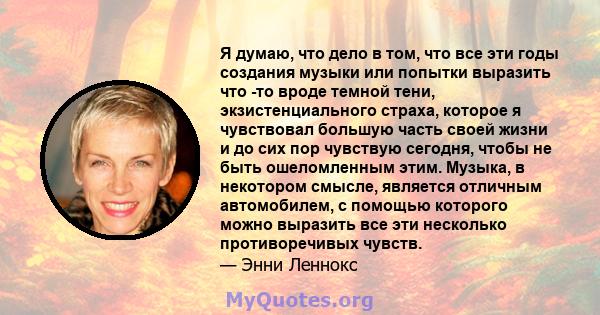 Я думаю, что дело в том, что все эти годы создания музыки или попытки выразить что -то вроде темной тени, экзистенциального страха, которое я чувствовал большую часть своей жизни и до сих пор чувствую сегодня, чтобы не быть ошеломленным этим. Музыка, в некотором смысле, является отличным автомобилем, с помощью которого можно выразить все эти несколько противоречивых чувств.
— Энни Леннокс

MyQuotes.org